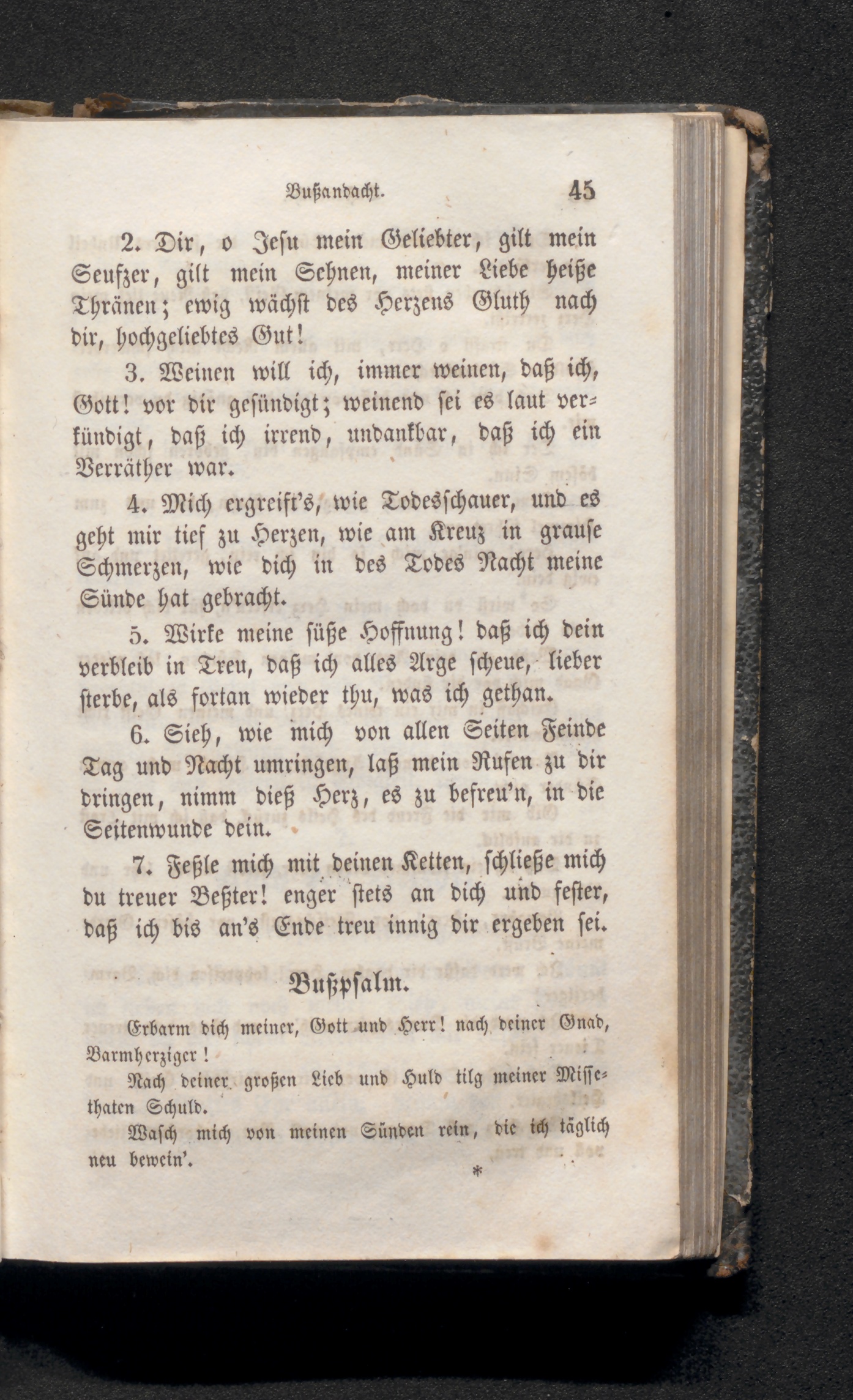 Bußandacht. 45

2. Dir, o Jesu mein Geliebter, gilt mein Seufzer, gilt mein Sehnen, meiner Liebe heiße Thränen; ewig wächst des Herzens Gluth nach dir, hochgeliebtes Gut!

3. Weinen will ich, immer weinen, daß ich, Gott! vor dir gesündigt; weinend sei es laut verkündigt, daß ich irrend, undankbar, daß ich ein Verräther war.

4. Mich ergreift's, wie Todesschauer, und es geht mir tief zu Herzen, wie am Kreuz in grause Schmerzen, wie dich in des Todes Nacht meine Sünde hat gebracht.

5. Wirke meine süße Hoffnung! daß ich dein verbleib in Treu, daß ich alles Arge scheue, lieber sterbe, als fortan wieder thu, was ich gethan.

6. Sieh, wie mich von allen Seiten Feinde Tag und Nacht umringen, laß mein Rufen zu dir dringen, nimm dieß Herz, es zu befreu'n, in die Seitenwunde dein.

7. Feßle mich mit deinen Ketten, schließe mich du treuer Beßter! enger stets an dich und fester, daß ich bis an's Ende treu innig dir ergeben sei.

Bußpsalm.

Erbarm dich meiner, Gott und Herr! nach deiner Gnad, Barmherziger!

Nach deiner großen Lieb und Huld tilg meiner Missethaten Schuld.

Wasch mich von meinen Sünden rein, die ich täglich neu bewein'.

*